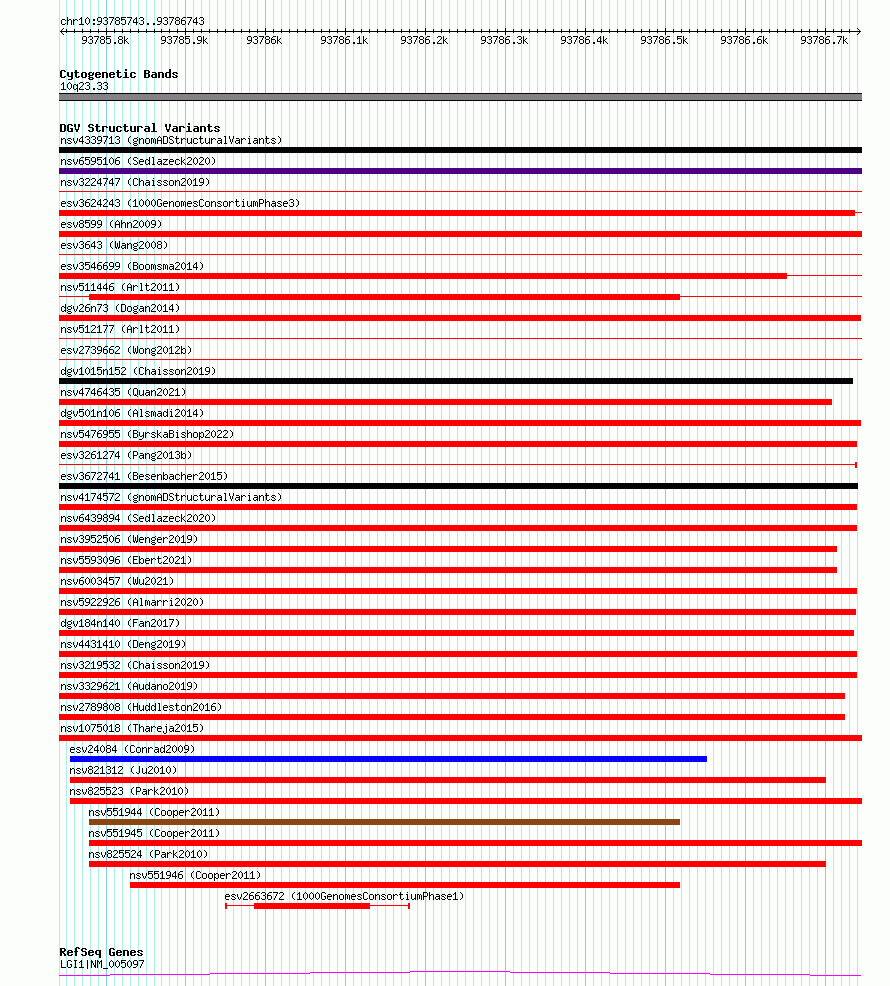 chr10:93785743..93786743

93785.8k 93785.9k 93786k 93786.1k 93786.2k 93786.3k 93786.4k 93786.5k 93786.6k 93786.7k

Cytogenetic Bands
10q23.33

DGV Structural Variants
nsv4339713 (gnomADStructuralVariants)
nsv6595106 (Sedlazeck2020)
nsv3224747 (Chaisson2019)
esv3624243 (1000GenomesConsortiumPhase3)
esv8599 (Ahn2009)
esv3643 (Wang2008)
esv3546699 (Boomsma2014)
nsv511446 (Arlt2011)
dgv26n73 (Dogan2014)
nsv512177 (Arlt2011)
esv2739662 (Wong2012b)
dgv1015n152 (Chaisson2019)
nsv4746435 (Quan2021)
dgv501n106 (Alsmadi2014)
nsv5476955 (ByrskaBishop2022)
esv3261274 (Pang2013b)
esv3672741 (Besenbacher2015)
nsv4174572 (gnomADStructuralVariants)
nsv6439894 (Sedlazeck2020)
nsv3952506 (Wenger2019)
nsv5593096 (Ebert2021)
nsv6003457 (Wu2021)
nsv5922926 (Almarri2020)
dgv184n140 (Fan2017)
nsv4431410 (Deng2019)
nsv3219532 (Chaisson2019)
nsv3329621 (Audano2019)
nsv2789808 (Huddleston2016)
nsv1075018 (Thareja2015)
esv24084 (Conrad2009)
nsv821312 (Ju2010)
nsv825523 (Park2010)
nsv551944 (Cooper2011)
nsv551945 (Cooper2011)
nsv825524 (Park2010)
nsv551946 (Cooper2011)
esv2663672 (1000GenomesConsortiumPhase1)

RefSeq Genes
LGI1|NM_005097